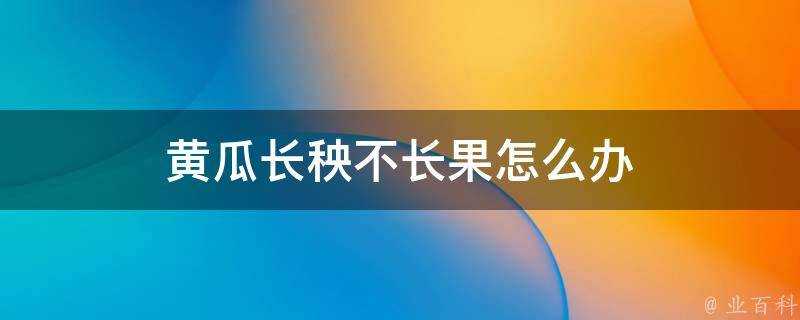 黄瓜长秧不长果怎么办

@ 业百科